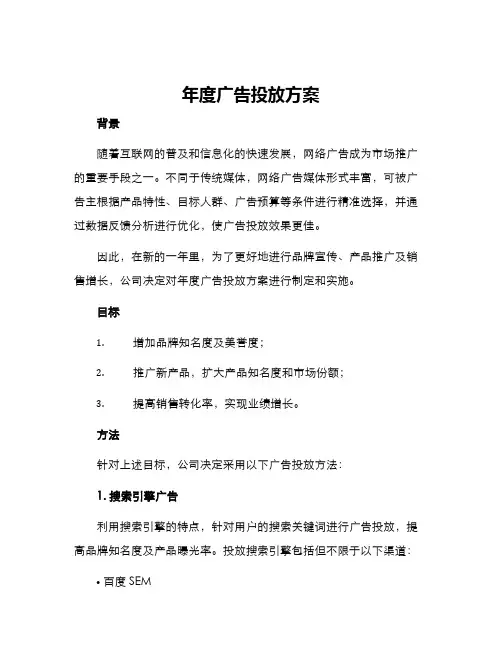 年度广告投放方案

背景

随着互联网的普及和信息化的快速发展，网络广告成为市场推广的重要手段之一。不同于传统媒体，网络广告媒体形式丰富，可被广告主根据产品特性、目标人群、广告预算等条件进行精准选择，并通过数据反馈分析进行优化，使广告投放效果更佳。

因此，在新的一年里，为了更好地进行品牌宣传、产品推广及销售增长，公司决定对年度广告投放方案进行制定和实施。

目标

1. 增加品牌知名度及美誉度；

2. 推广新产品，扩大产品知名度和市场份额；

3. 提高销售转化率，实现业绩增长。

方法

针对上述目标，公司决定采用以下广告投放方法：

1. 搜索引擎广告

利用搜索引擎的特点，针对用户的搜索关键词进行广告投放，提高品牌知名度及产品曝光率。投放搜索引擎包括但不限于以下渠道：

• 百度 SEM